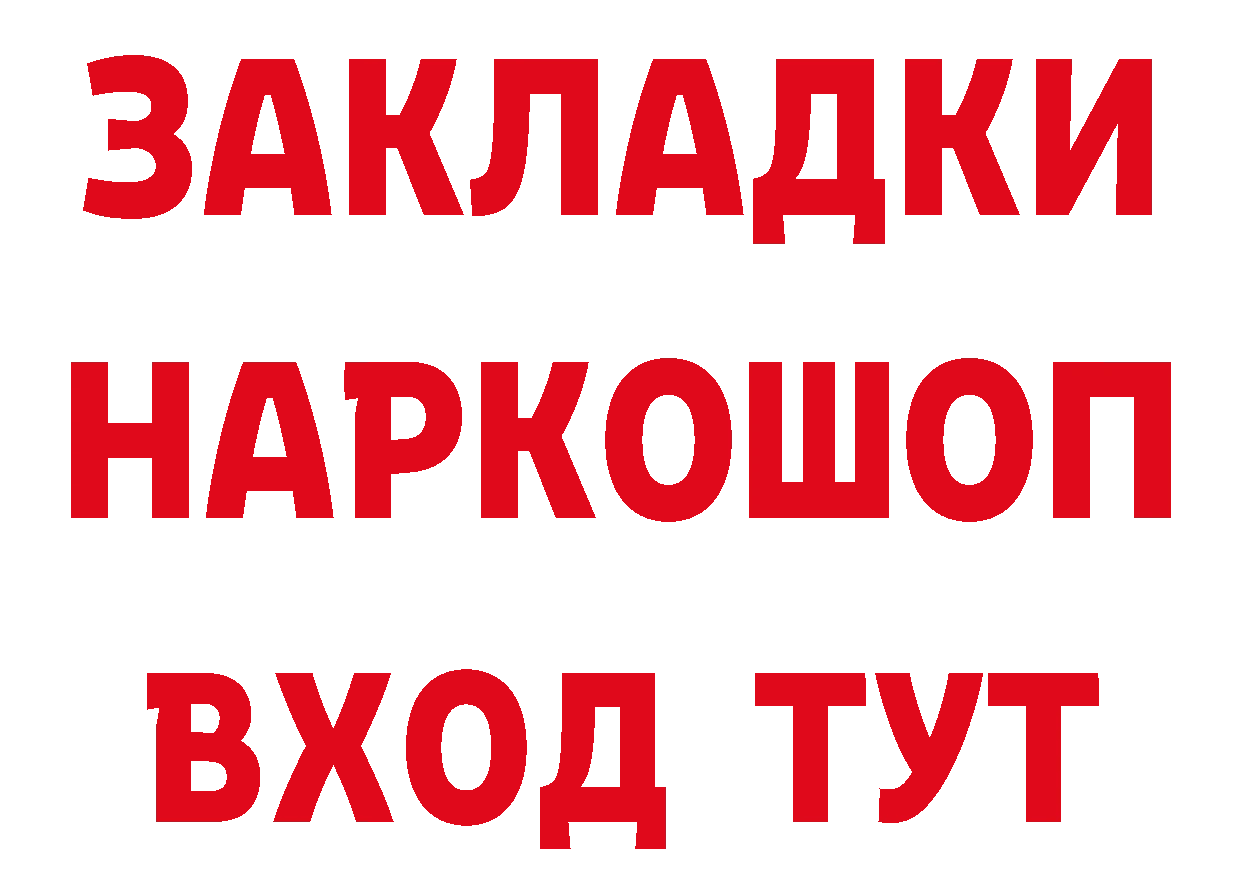 ЗАКЛАДКИ НАРКОШОП ВХОД ТУТ